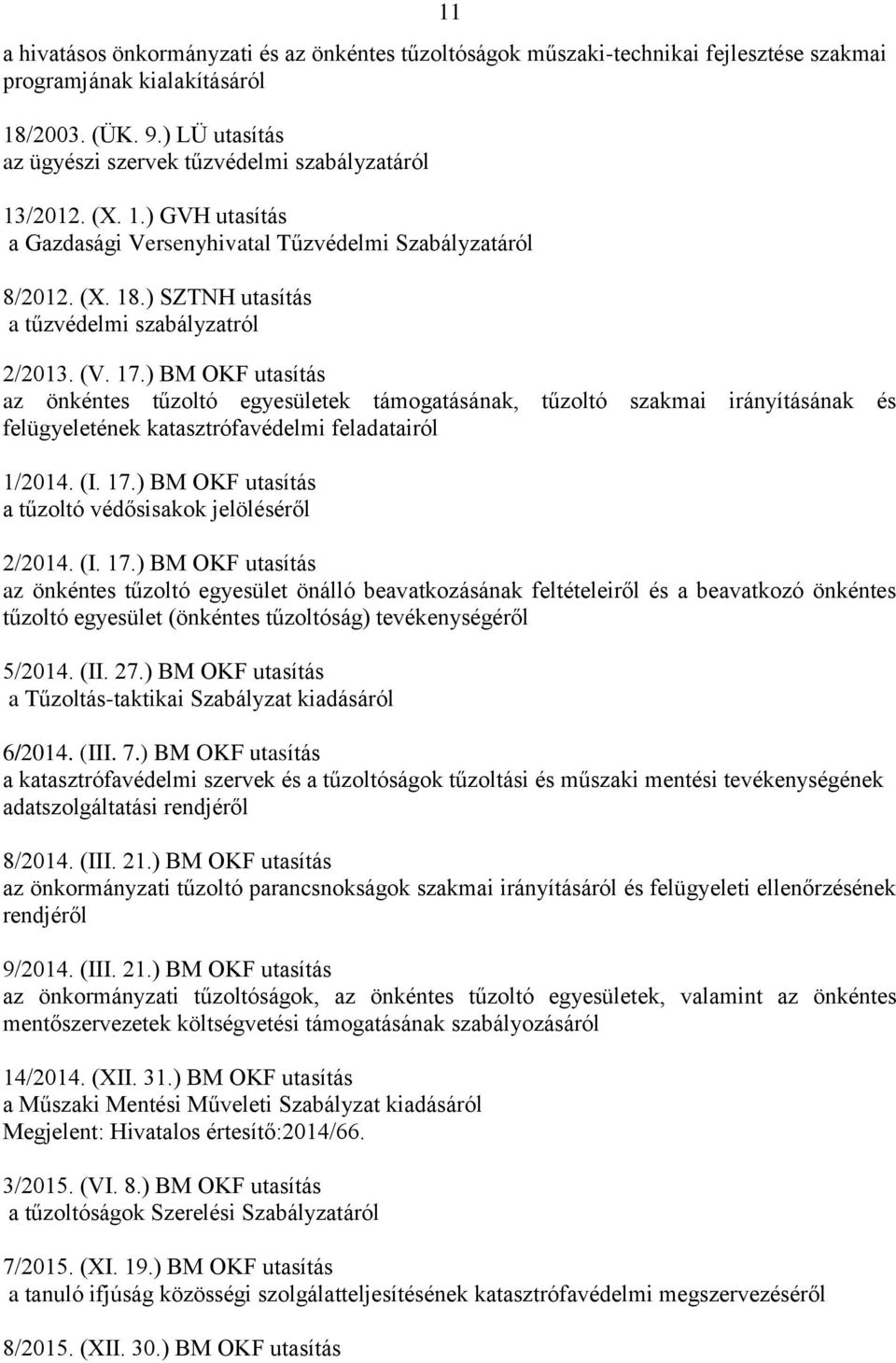 11

a hivatásos önkormányzati és az önkéntes tűzoltóságok műszaki-technikai fejlesztése szakmai programjának kialakításáról

18/2003. (ÜK. 9.) LÜ utasítás
az ügyészi szervek tűzvédelmi szabályzatáról

13/2012. (X. 1.) GVH utasítás
a Gazdasági Versenyhivatal Tűzvédelmi Szabályzatáról

8/2012. (X. 18.) SZTNH utasítás
a tűzvédelmi szabályzatról

2/2013. (V. 17.) BM OKF utasítás
az önkéntes tűzoltó egyesületek támogatásának, tűzoltó szakmai irányításának és felügyeletének katasztrófavédelmi feladatairól

1/2014. (I. 17.) BM OKF utasítás
a tűzoltó védősisakok jelöléséről

2/2014. (I. 17.) BM OKF utasítás
az önkéntes tűzoltó egyesület önálló beavatkozásának feltételeiről és a beavatkozó önkéntes tűzoltó egyesület (önkéntes tűzoltóság) tevékenységéről

5/2014. (II. 27.) BM OKF utasítás
a Tűzoltás-taktikai Szabályzat kiadásáról

6/2014. (III. 7.) BM OKF utasítás
a katasztrófavédelmi szervek és a tűzoltóságok tűzoltási és műszaki mentési tevékenységének adatszolgáltatási rendjéről

8/2014. (III. 21.) BM OKF utasítás
az önkormányzati tűzoltó parancsnokságok szakmai irányításáról és felügyeleti ellenőrzésének rendjéről

9/2014. (III. 21.) BM OKF utasítás
az önkormányzati tűzoltóságok, az önkéntes tűzoltó egyesületek, valamint az önkéntes mentőszervezetek költségvetési támogatásának szabályozásáról

14/2014. (XII. 31.) BM OKF utasítás
a Műszaki Mentési Műveleti Szabályzat kiadásáról
Megjelent: Hivatalos értesítő:2014/66.

3/2015. (VI. 8.) BM OKF utasítás
a tűzoltóságok Szerelési Szabályzatáról

7/2015. (XI. 19.) BM OKF utasítás
a tanuló ifjúság közösségi szolgálatteljesítésének katasztrófavédelmi megszervezéséről

8/2015. (XII. 30.) BM OKF utasítás